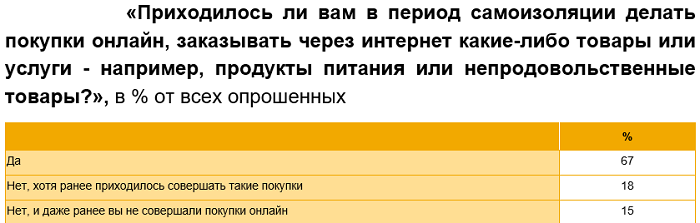 «Приходилось ли вам в период самоизоляции делать покупки онлайн, заказывать через интернет какие-либо товары или услуги - например, продукты питания или непродовольственные товары?», в % от всех опрошенных

| | % |
|---|---|
| Да | 67 |
| Нет, хотя ранее приходилось совершать такие покупки | 18 |
| Нет, и даже ранее вы не совершали покупки онлайн | 15 |